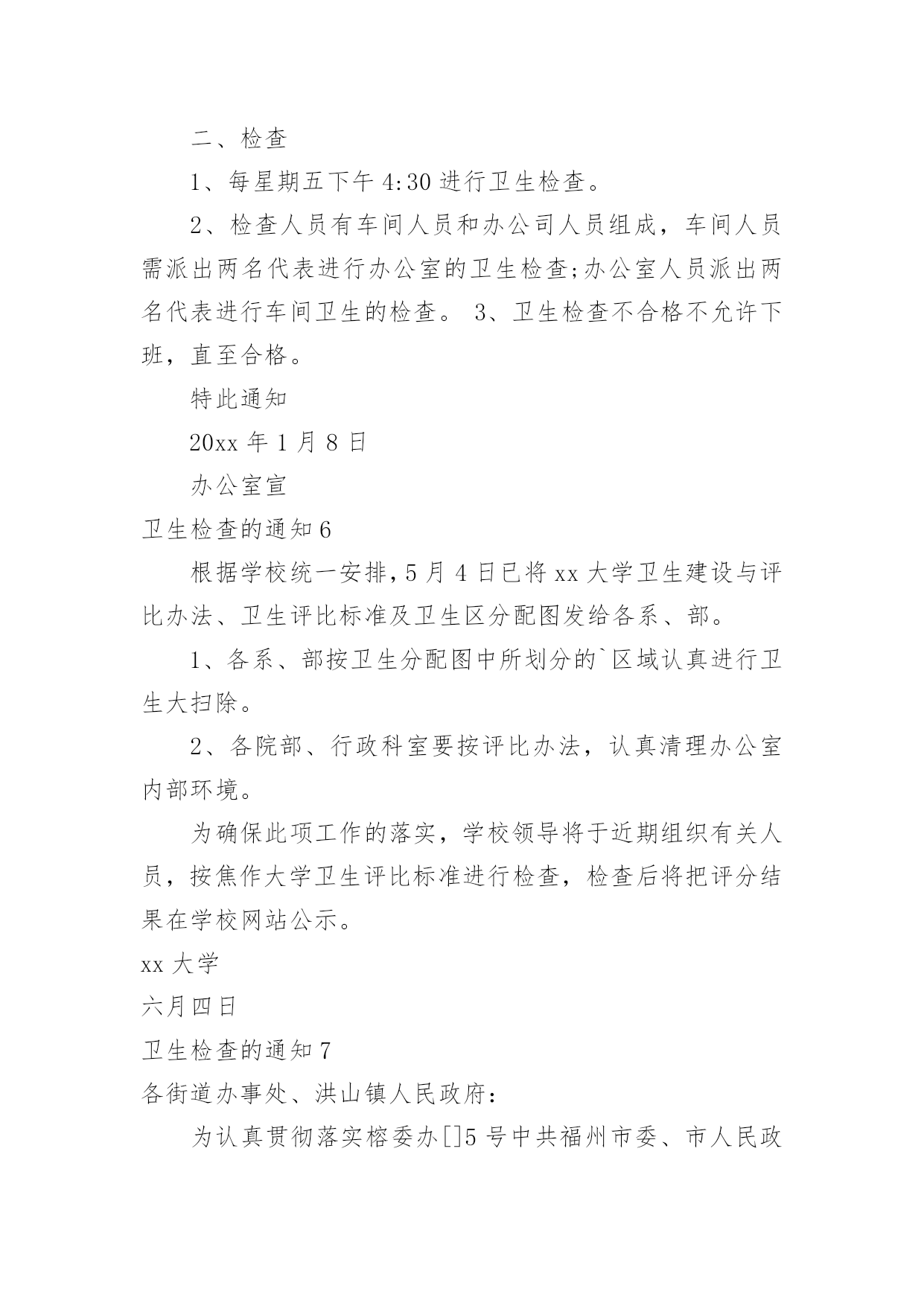 二、检查

1、每星期五下午 4:30 进行卫生检查。

2、检查人员有车间人员和办公司人员组成，车间人员需派出两名代表进行办公室的卫生检查;办公室人员派出两名代表进行车间卫生的检查。 3、卫生检查不合格不允许下班，直至合格。

特此通知

20xx 年 1 月 8 日

办公室宣

卫生检查的通知 6

根据学校统一安排，5 月 4 日已将 xx 大学卫生建设与评比办法、卫生评比标准及卫生区分配图发给各系、部。

1、各系、部按卫生分配图中所划分的`区域认真进行卫生大扫除。

2、各院部、行政科室要按评比办法，认真清理办公室内部环境。

为确保此项工作的落实，学校领导将于近期组织有关人员，按焦作大学卫生评比标准进行检查，检查后将把评分结果在学校网站公示。

xx 大学

六月四日

卫生检查的通知 7

各街道办事处、洪山镇人民政府:

为认真贯彻落实榕委办[]5 号中共福州市委、市人民政